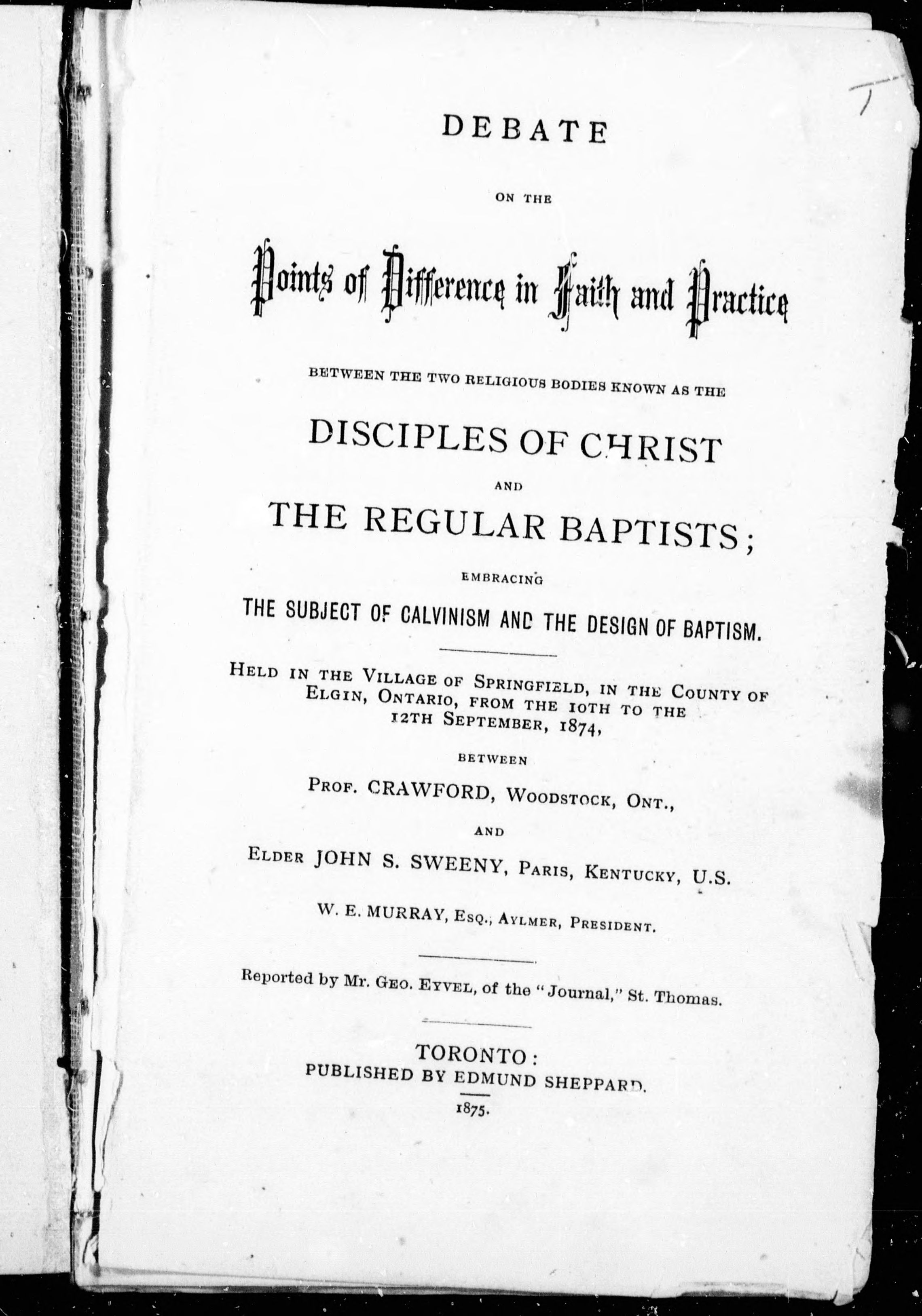 DEBATE

ON THE

Points of Difference in Faith and Practice

BETWEEN THE TWO RELIGIOUS BODIES KNOWN AS THE

DISCIPLES OF CHRIST

AND

THE REGULAR BAPTISTS;

EMBRACING

THE SUBJECT OF CALVINISM AND THE DESIGN OF BAPTISM.

HELD IN THE VILLAGE OF SPRINGFIELD, IN THE COUNTY OF ELGIN, ONTARIO, FROM THE 10TH TO THE 12TH SEPTEMBER, 1874,

BETWEEN

PROF. CRAWFORD, WOODSTOCK, ONT.,

AND

ELDER JOHN S. SWEENY, PARIS, KENTUCKY, U.S.

W. E. MURRAY, ESQ., AYLMER, PRESIDENT.

Reported by Mr. GEO. EYVEL, of the "Journal," St. Thomas.

TORONTO:
PUBLISHED BY EDMUND SHEPPARD.
1875.